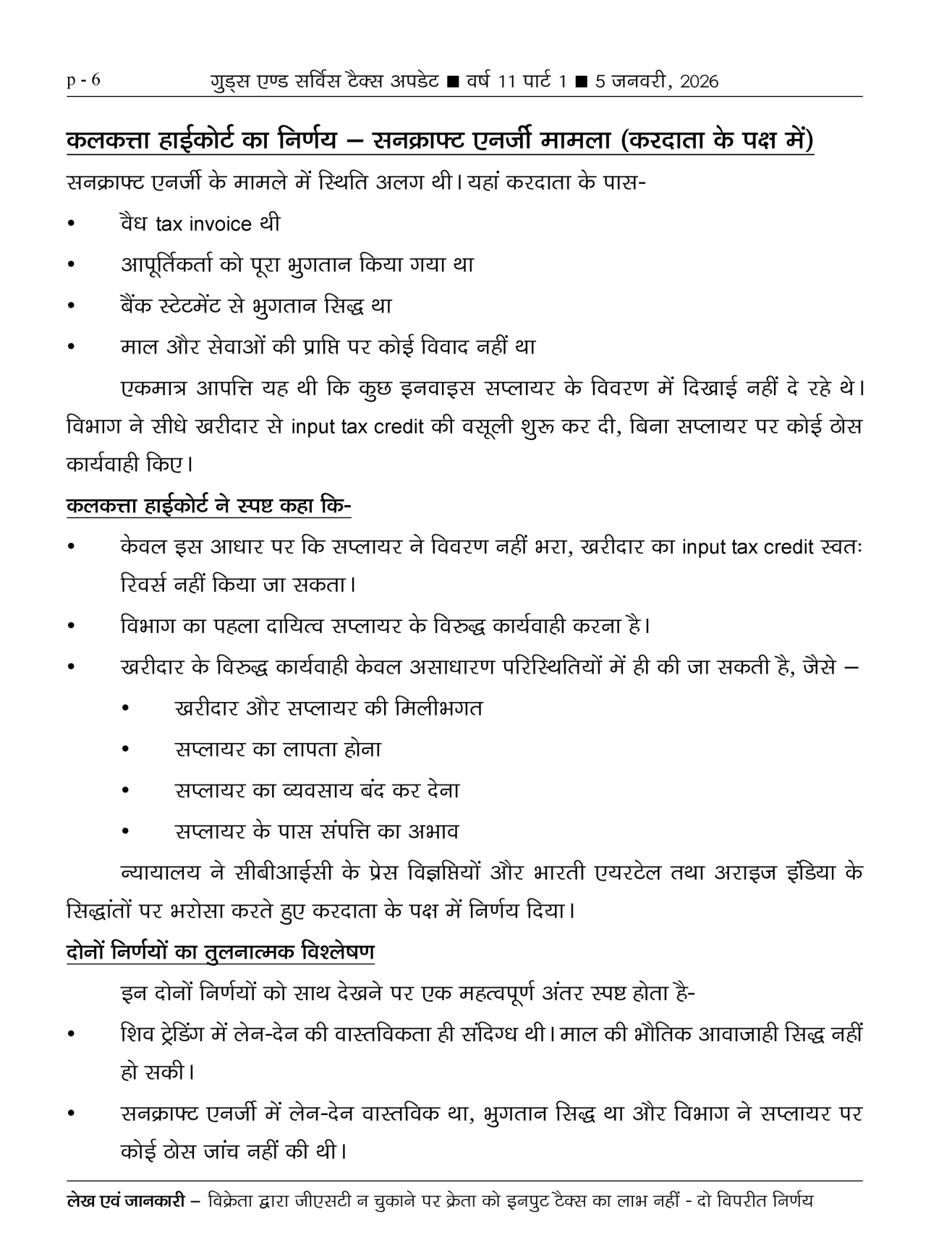 p - 6 गुड्स एण्ड सर्विस टैक्स अपडेट ■ वर्ष 11 पार्ट 1 ■ 5 जनवरी, 2026

कलकत्ता हाईकोर्ट का निर्णय – सनक्राफ्ट एनर्जी मामला (करदाता के पक्ष में)

सनक्राफ्ट एनर्जी के मामले में स्थिति अलग थी। यहां करदाता के पास-

• वैध tax invoice थी
• आपूर्तिकर्ता को पूरा भुगतान किया गया था
• बैंक स्टेटमेंट से भुगतान सिद्ध था
• माल और सेवाओं की प्राप्ति पर कोई विवाद नहीं था

एकमात्र आपत्ति यह थी कि कुछ इनवाइस सप्लायर के विवरण में दिखाई नहीं दे रहे थे। विभाग ने सीधे खरीदार से input tax credit की वसूली शुरू कर दी, बिना सप्लायर पर कोई ठोस कार्यवाही किए।

कलकत्ता हाईकोर्ट ने स्पष्ट कहा कि-

• केवल इस आधार पर कि सप्लायर ने विवरण नहीं भरा, खरीदार का input tax credit स्वतः रिवर्स नहीं किया जा सकता।
• विभाग का पहला दायित्व सप्लायर के विरुद्ध कार्यवाही करना है।
• खरीदार के विरुद्ध कार्यवाही केवल असाधारण परिस्थितियों में ही की जा सकती है, जैसे –
  • खरीदार और सप्लायर की मिलीभगत
  • सप्लायर का लापता होना
  • सप्लायर का व्यवसाय बंद कर देना
  • सप्लायर के पास संपत्ति का अभाव

न्यायालय ने सीबीआईसी के प्रेस विज्ञप्तियों और भारती एयरटेल तथा अराइज इंडिया के सिद्धांतों पर भरोसा करते हुए करदाता के पक्ष में निर्णय दिया।

दोनों निर्णयों का तुलनात्मक विश्लेषण

इन दोनों निर्णयों को साथ देखने पर एक महत्वपूर्ण अंतर स्पष्ट होता है-

• शिव ट्रेडिंग में लेन-देन की वास्तविकता ही संदिग्ध थी। माल की भौतिक आवाजाही सिद्ध नहीं हो सकी।
• सनक्राफ्ट एनर्जी में लेन-देन वास्तविक था, भुगतान सिद्ध था और विभाग ने सप्लायर पर कोई ठोस जांच नहीं की थी।

लेख एवं जानकारी – विक्रेता द्वारा जीएसटी न चुकाने पर क्रेता को इनपुट टैक्स का लाभ नहीं - दो विपरीत निर्णय